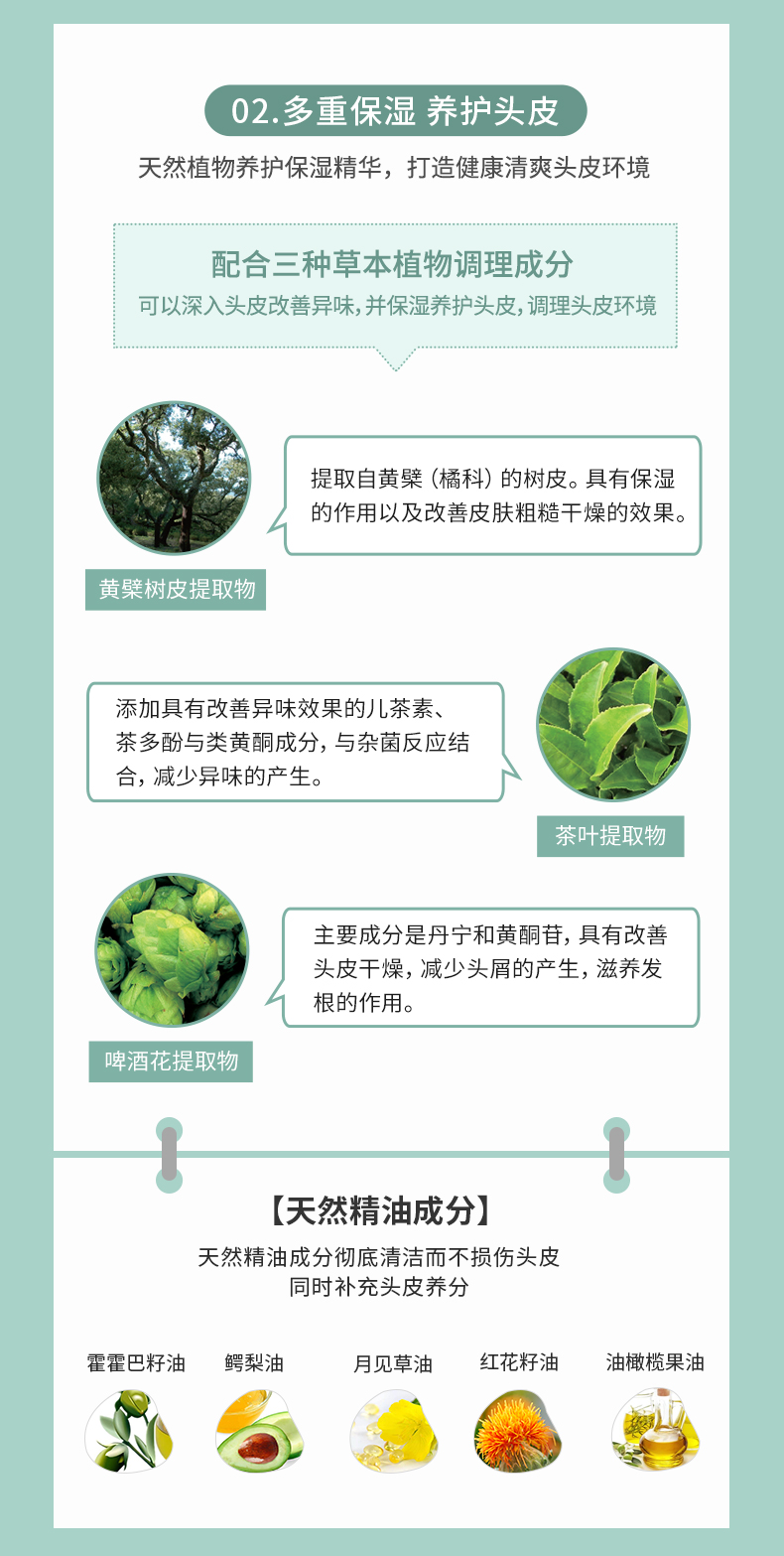 02.多重保湿 养护头皮

天然植物养护保湿精华，打造健康清爽头皮环境

配合三种草本植物调理成分

可以深入头皮改善异味,并保湿养护头皮,调理头皮环境

提取自黄檗（橘科）的树皮。具有保湿的作用以及改善皮肤粗糙干燥的效果。

黄檗树皮提取物

添加具有改善异味效果的儿茶素、茶多酚与类黄酮成分，与杂菌反应结合，减少异味的产生。

茶叶提取物

主要成分是丹宁和黄酮苷，具有改善头皮干燥，减少头屑的产生，滋养发根的作用。

啤酒花提取物

【天然精油成分】

天然精油成分彻底清洁而不损伤头皮
同时补充头皮养分

霍霍巴籽油

鳄梨油

月见草油

红花籽油

油橄榄果油